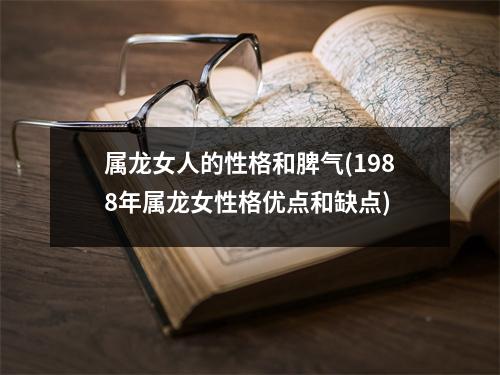 属龙女人的性格和脾气(1988年属龙女性格优点和缺点)